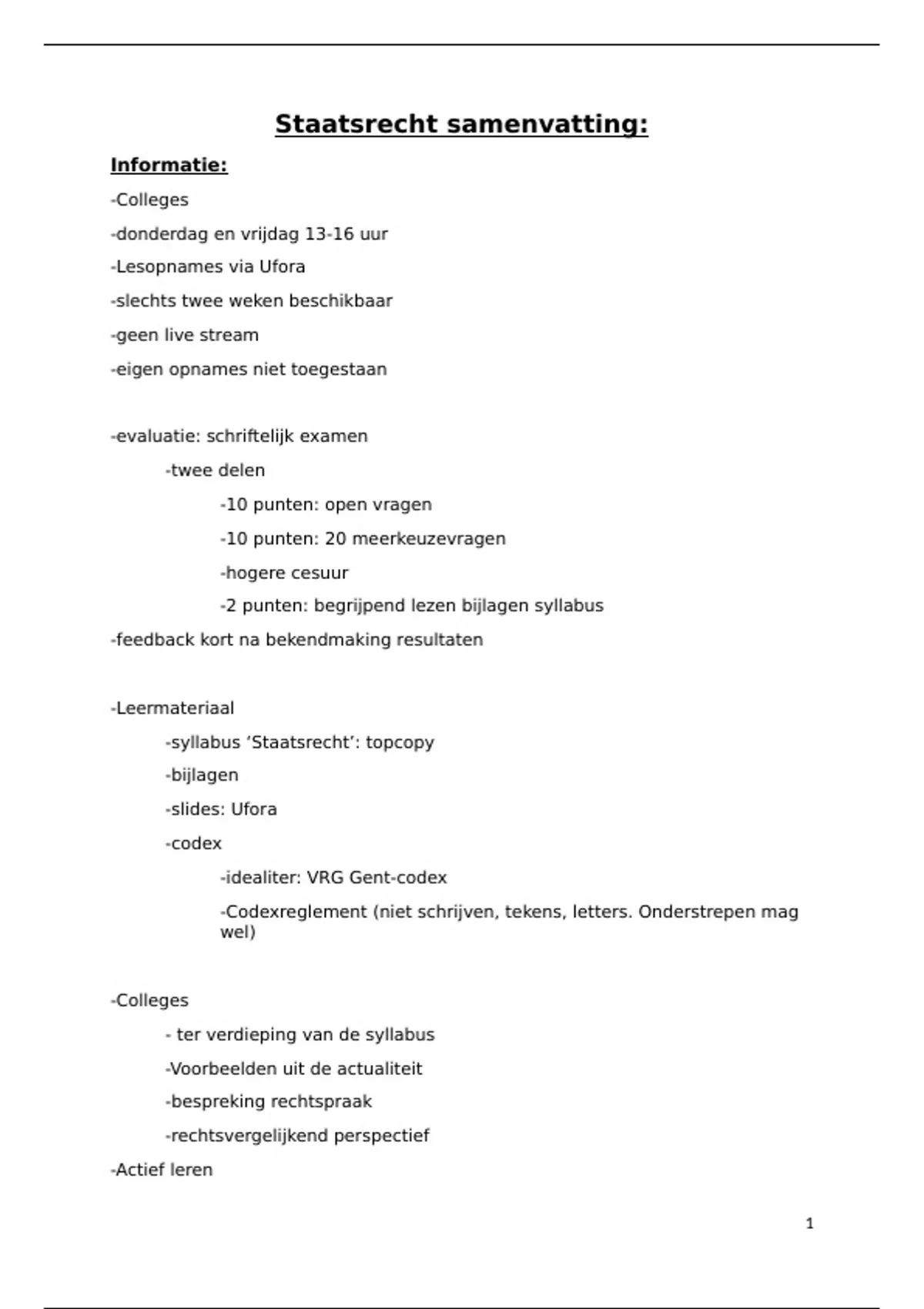 Staatsrecht samenvatting:

Informatie:

-Colleges

-donderdag en vrijdag 13-16 uur

-Lesopnames via Ufora

-slechts twee weken beschikbaar

-geen live stream

-eigen opnames niet toegestaan

-evaluatie: schriftelijk examen

-twee delen

-10 punten: open vragen

-10 punten: 20 meerkeuzevragen

-hogere cesuur

-2 punten: begrijpend lezen bijlagen syllabus

-feedback kort na bekendmaking resultaten

-Leermateriaal

-syllabus ‘Staatsrecht’: topcopy

-bijlagen

-slides: Ufora

-codex

-idealiter: VRG Gent-codex

-Codexreglement (niet schrijven, tekens, letters. Onderstrepen mag wel)

-Colleges

- ter verdieping van de syllabus

-Voorbeelden uit de actualiteit

-bespreking rechtspraak

-rechtsvergelijkend perspectief

-Actief leren

1